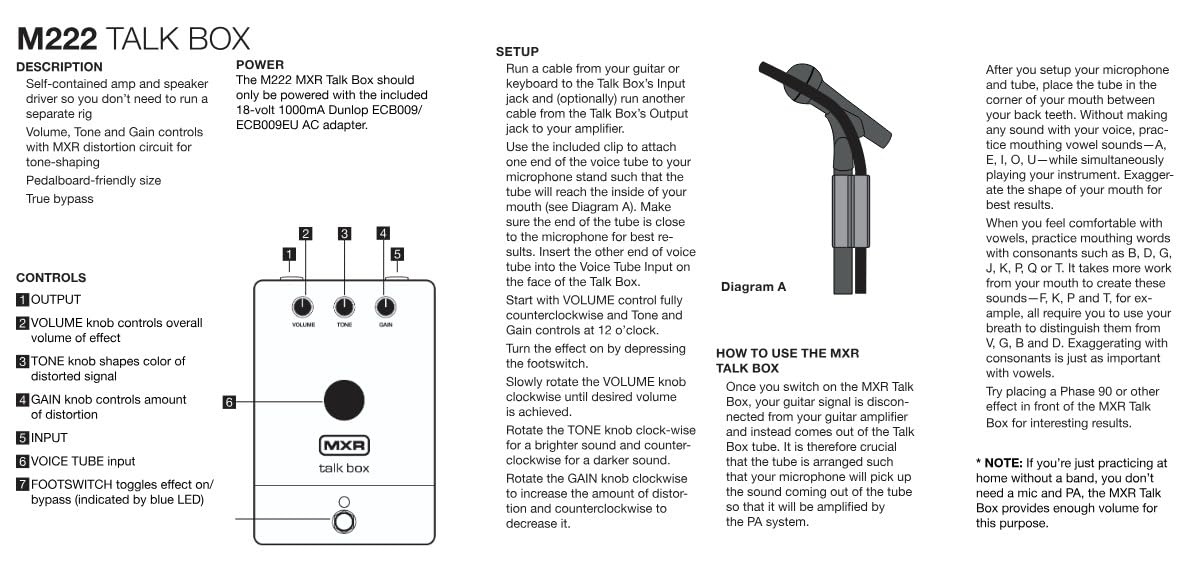 M222 TALK BOX

DESCRIPTION
Self-contained amp and speaker driver so you don't need to run a separate rig
Volume, Tone and Gain controls with MXR distortion circuit for tone-shaping
Pedalboard-friendly size
True bypass

POWER
The M222 MXR Talk Box should only be powered with the included 18-volt 1000mA Dunlop ECB009/ ECB009EU AC adapter.

CONTROLS
1 OUTPUT
2 VOLUME knob controls overall volume of effect
3 TONE knob shapes color of distorted signal
4 GAIN knob controls amount of distortion
5 INPUT
6 VOICE TUBE input
7 FOOTSWITCH toggles effect on/ bypass (indicated by blue LED)

1 2 3 4 5
VOLUME TONE GAIN
6
MXR
talk box

SETUP
Run a cable from your guitar or keyboard to the Talk Box's Input jack and (optionally) run another cable from the Talk Box's Output jack to your amplifier.
Use the included clip to attach one end of the voice tube to your microphone stand such that the tube will reach the inside of your mouth (see Diagram A). Make sure the end of the tube is close to the microphone for best results. Insert the other end of voice tube into the Voice Tube Input on the face of the Talk Box.
Start with VOLUME control fully counterclockwise and Tone and Gain controls at 12 o'clock.
Turn the effect on by depressing the footswitch.
Slowly rotate the VOLUME knob clockwise until desired volume is achieved.
Rotate the TONE knob clock-wise for a brighter sound and counter-clockwise for a darker sound.
Rotate the GAIN knob clockwise to increase the amount of distortion and counterclockwise to decrease it.

Diagram A

HOW TO USE THE MXR TALK BOX
Once you switch on the MXR Talk Box, your guitar signal is disconnected from your guitar amplifier and instead comes out of the Talk Box tube. It is therefore crucial that the tube is arranged such that your microphone will pick up the sound coming out of the tube so that it will be amplified by the PA system.

After you setup your microphone and tube, place the tube in the corner of your mouth between your back teeth. Without making any sound with your voice, practice mouthing vowel sounds—A, E, I, O, U—while simultaneously playing your instrument. Exaggerate the shape of your mouth for best results.
When you feel comfortable with vowels, practice mouthing words with consonants such as B, D, G, J, K, P, Q or T. It takes more work from your mouth to create these sounds—F, K, P and T, for example, all require you to use your breath to distinguish them from V, G, B and D. Exaggerating with consonants is just as important with vowels.
Try placing a Phase 90 or other effect in front of the MXR Talk Box for interesting results.

* NOTE: If you're just practicing at home without a band, you don't need a mic and PA, the MXR Talk Box provides enough volume for this purpose.